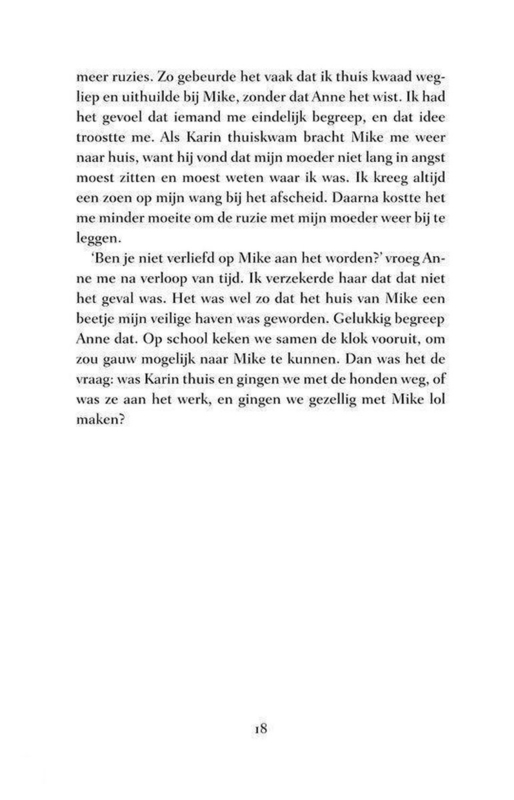 meer ruzies. Zo gebeurde het vaak dat ik thuis kwaad wegliep en uithuilde bij Mike, zonder dat Anne het wist. Ik had het gevoel dat iemand me eindelijk begreep, en dat idee troostte me. Als Karin thuiskwam bracht Mike me weer naar huis, want hij vond dat mijn moeder niet lang in angst moest zitten en moest weten waar ik was. Ik kreeg altijd een zoen op mijn wang bij het afscheid. Daarna kostte het me minder moeite om de ruzie met mijn moeder weer bij te leggen.

'Ben je niet verliefd op Mike aan het worden?' vroeg Anne me na verloop van tijd. Ik verzekerde haar dat dat niet het geval was. Het was wel zo dat het huis van Mike een beetje mijn veilige haven was geworden. Gelukkig begreep Anne dat. Op school keken we samen de klok vooruit, om zou gauw mogelijk naar Mike te kunnen. Dan was het de vraag: was Karin thuis en gingen we met de honden weg, of was ze aan het werk, en gingen we gezellig met Mike lol maken?

18